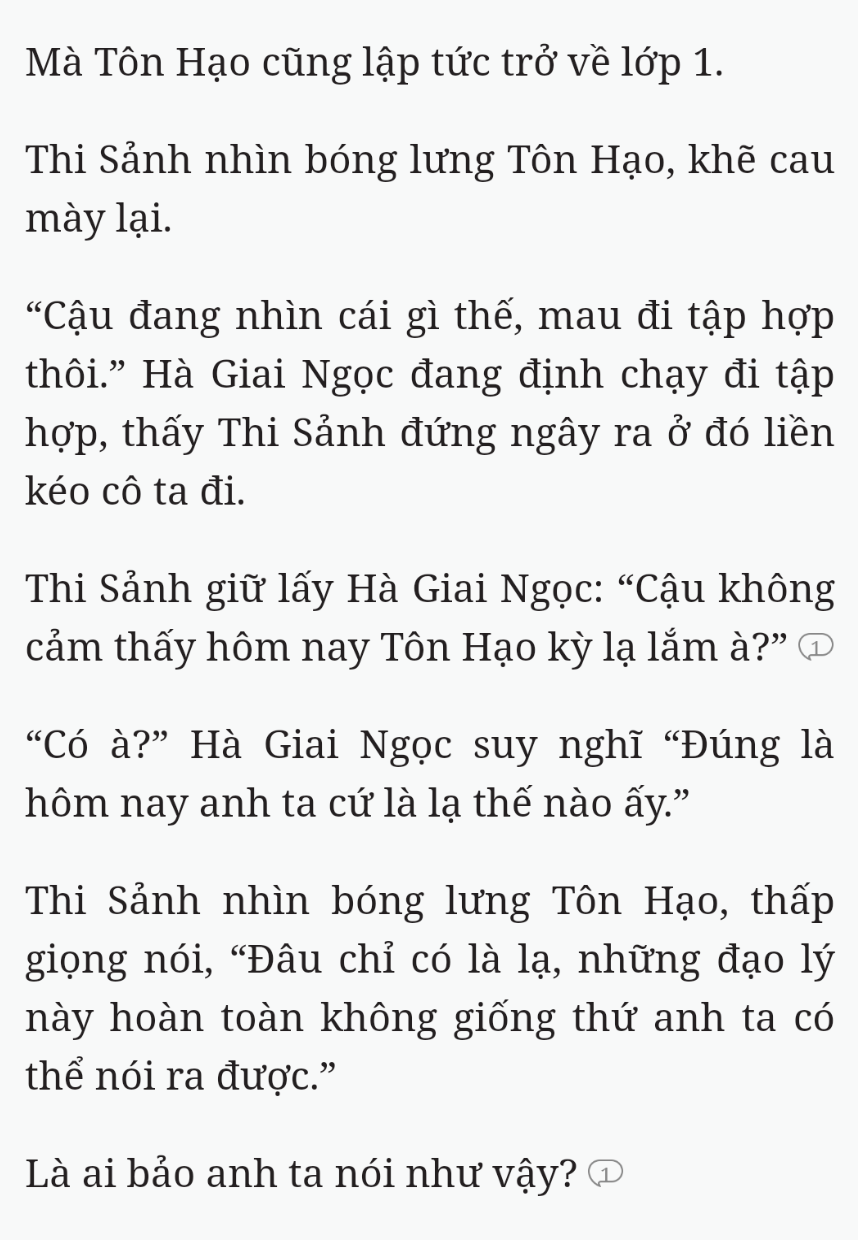 Mà Tôn Hạo cũng lập tức trở về lớp 1.

Thi Sảnh nhìn bóng lưng Tôn Hạo, khẽ cau mày lại.

“Cậu đang nhìn cái gì thế, mau đi tập hợp thôi.” Hà Giai Ngọc đang định chạy đi tập hợp, thấy Thi Sảnh đứng ngây ra ở đó liền kéo cô ta đi.

Thi Sảnh giữ lấy Hà Giai Ngọc: “Cậu không cảm thấy hôm nay Tôn Hạo kỳ lạ lắm à?” 1

“Có à?” Hà Giai Ngọc suy nghĩ “Đúng là hôm nay anh ta cứ là lạ thế nào ấy.”

Thi Sảnh nhìn bóng lưng Tôn Hạo, thấp giọng nói, “Đâu chỉ có là lạ, những đạo lý này hoàn toàn không giống thứ anh ta có thể nói ra được.”

Là ai bảo anh ta nói như vậy? 1